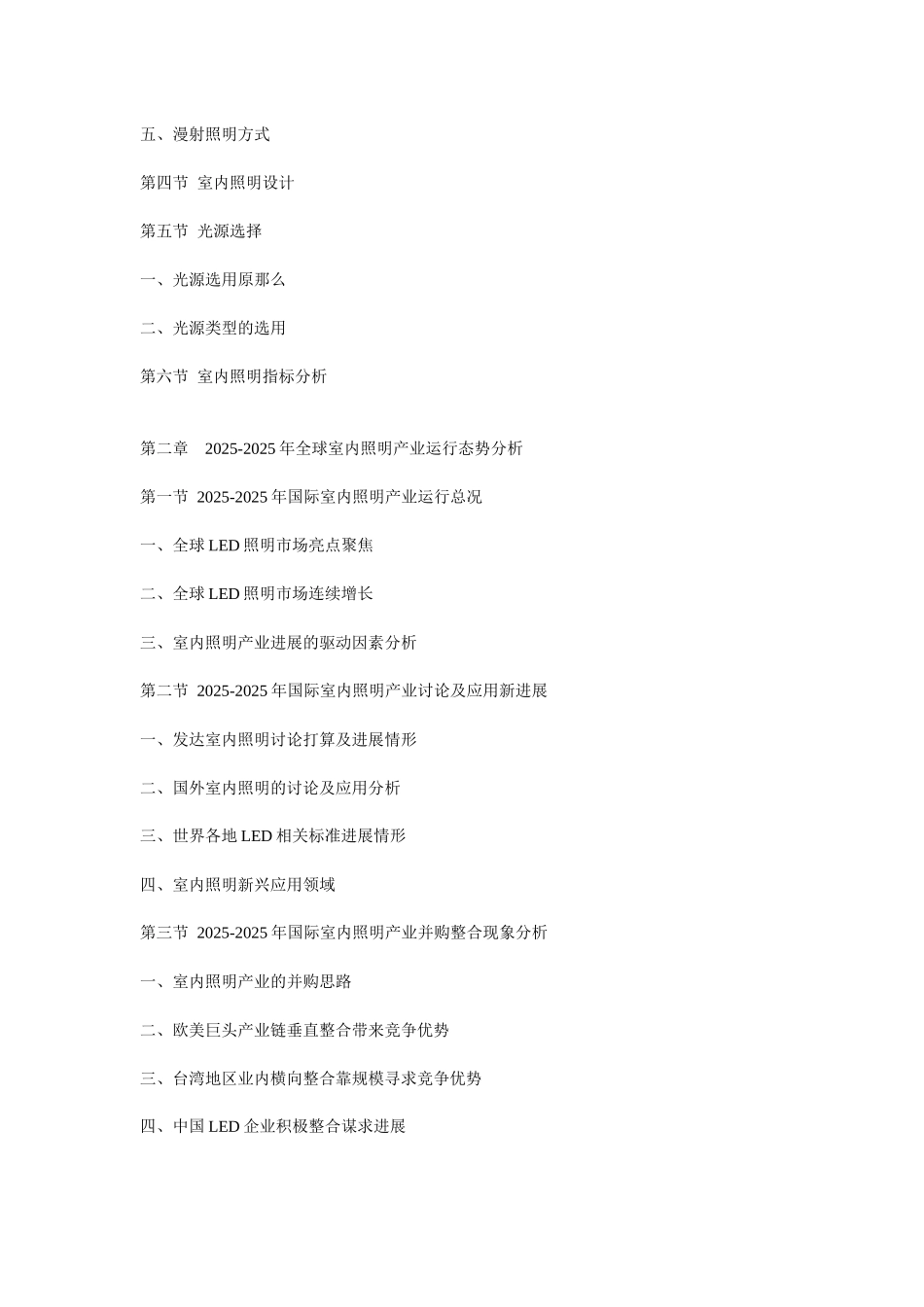 五、漫射照明方式

第四节 室内照明设计

第五节 光源选择

一、光源选用原那么

二、光源类型的选用

第六节 室内照明指标分析

第二章 2025-2025 年全球室内照明产业运行态势分析

第一节 2025-2025 年国际室内照明产业运行总况

一、全球 LED 照明市场亮点聚焦

二、全球 LED 照明市场连续增长

三、室内照明产业进展的驱动因素分析

第二节 2025-2025 年国际室内照明产业讨论及应用新进展

一、发达室内照明讨论打算及进展情形

二、国外室内照明的讨论及应用分析

三、世界各地 LED 相关标准进展情形

四、室内照明新兴应用领域

第三节 2025-2025 年国际室内照明产业并购整合现象分析

一、室内照明产业的并购思路

二、欧美巨头产业链垂直整合带来竞争优势

三、台湾地区业内横向整合靠规模寻求竞争优势

四、中国 LED 企业积极整合谋求进展